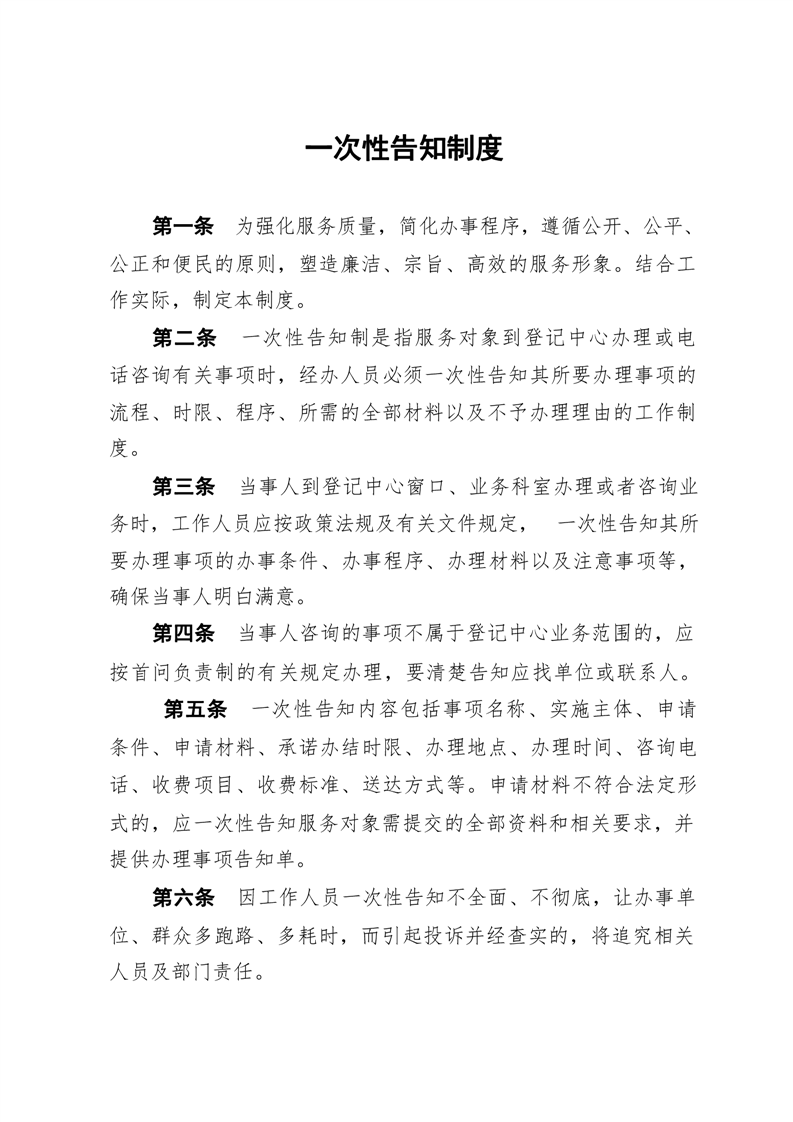 一次性告知制度

第一条 为强化服务质量，简化办事程序，遵循公开、公平、公正和便民的原则，塑造廉洁、宗旨、高效的服务形象。结合工作实际，制定本制度。

第二条 一次性告知制是指服务对象到登记中心办理或电话咨询有关事项时，经办人员必须一次性告知其所要办理事项的流程、时限、程序、所需的全部材料以及不予办理理由的工作制度。

第三条 当事人到登记中心窗口、业务科室办理或者咨询业务时，工作人员应按政策法规及有关文件规定， 一次性告知其所要办理事项的办事条件、办事程序、办理材料以及注意事项等，确保当事人明白满意。

第四条 当事人咨询的事项不属于登记中心业务范围的，应按首问负责制的有关规定办理，要清楚告知应找单位或联系人。

第五条 一次性告知内容包括事项名称、实施主体、申请条件、申请材料、承诺办结时限、办理地点、办理时间、咨询电话、收费项目、收费标准、送达方式等。申请材料不符合法定形式的，应一次性告知服务对象需提交的全部资料和相关要求，并提供办理事项告知单。

第六条 因工作人员一次性告知不全面、不彻底，让办事单位、群众多跑路、多耗时，而引起投诉并经查实的，将追究相关人员及部门责任。